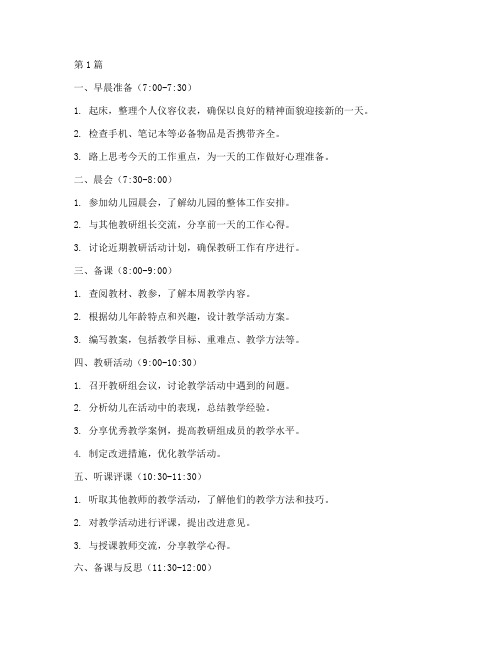 第1篇

一、早晨准备（7:00-7:30）

1. 起床，整理个人仪容仪表，确保以良好的精神面貌迎接新的一天。

2. 检查手机、笔记本等必备物品是否携带齐全。

3. 路上思考今天的工作重点，为一天的工作做好心理准备。

二、晨会（7:30-8:00）

1. 参加幼儿园晨会，了解幼儿园的整体工作安排。

2. 与其他教研组长交流，分享前一天的工作心得。

3. 讨论近期教研活动计划，确保教研工作有序进行。

三、备课（8:00-9:00）

1. 查阅教材、教参，了解本周教学内容。

2. 根据幼儿年龄特点和兴趣，设计教学活动方案。

3. 编写教案，包括教学目标、重难点、教学方法等。

四、教研活动（9:00-10:30）

1. 召开教研组会议，讨论教学活动中遇到的问题。

2. 分析幼儿在活动中的表现，总结教学经验。

3. 分享优秀教学案例，提高教研组成员的教学水平。

4. 制定改进措施，优化教学活动。

五、听课评课（10:30-11:30）

1. 听取其他教师的教学活动，了解他们的教学方法和技巧。

2. 对教学活动进行评课，提出改进意见。

3. 与授课教师交流，分享教学心得。

六、备课与反思（11:30-12:00）